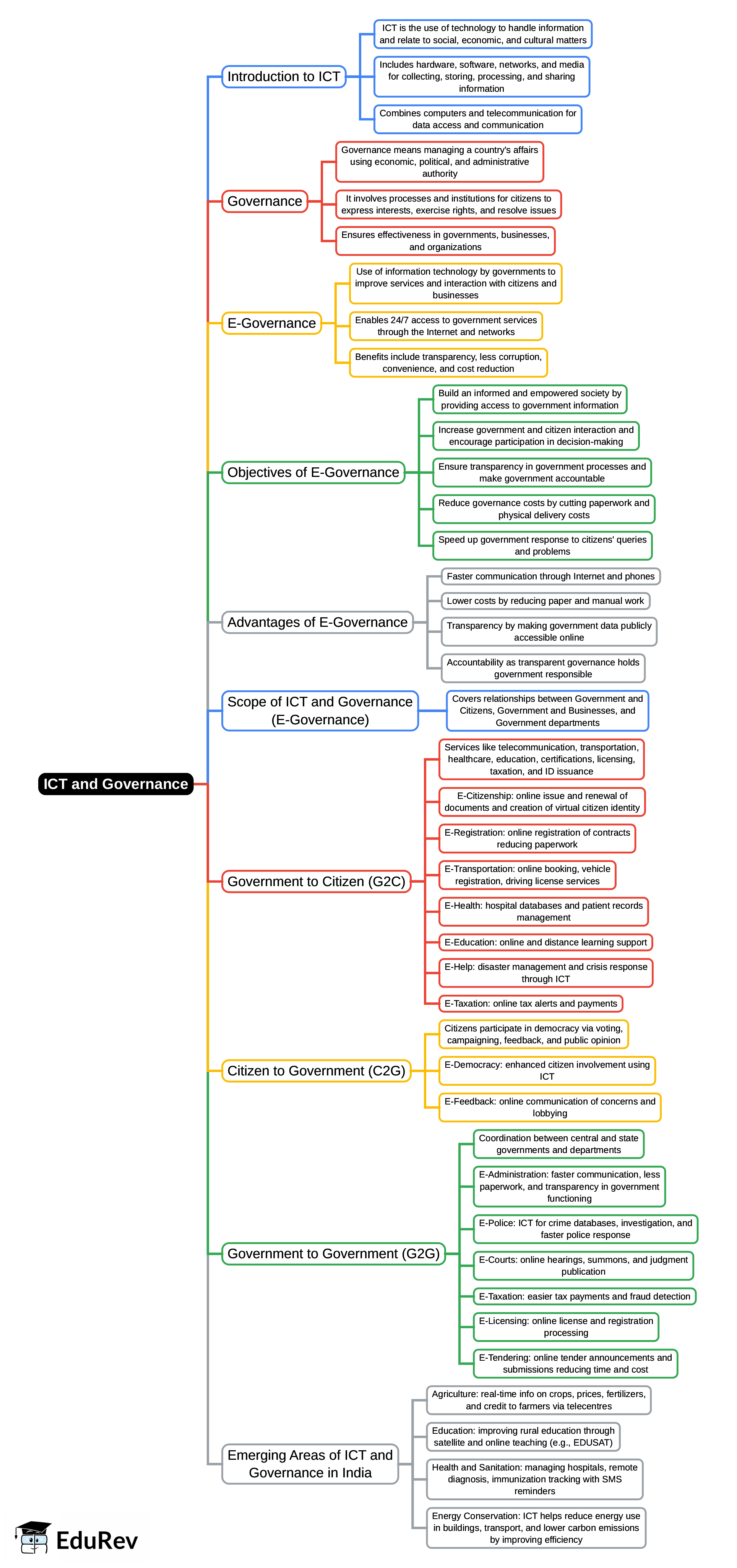 ICT and Governance

Introduction to ICT

ICT is the use of technology to handle information and relate to social, economic, and cultural matters

Includes hardware, software, networks, and media for collecting, storing, processing, and sharing information

Combines computers and telecommunication for data access and communication

Governance

Governance means managing a country's affairs using economic, political, and administrative authority

It involves processes and institutions for citizens to express interests, exercise rights, and resolve issues

Ensures effectiveness in governments, businesses, and organizations

E-Governance

Use of information technology by governments to improve services and interaction with citizens and businesses

Enables 24/7 access to government services through the Internet and networks

Benefits include transparency, less corruption, convenience, and cost reduction

Objectives of E-Governance

Build an informed and empowered society by providing access to government information

Increase government and citizen interaction and encourage participation in decision-making

Ensure transparency in government processes and make government accountable

Reduce governance costs by cutting paperwork and physical delivery costs

Speed up government response to citizens' queries and problems

Advantages of E-Governance

Faster communication through Internet and phones

Lower costs by reducing paper and manual work

Transparency by making government data publicly accessible online

Accountability as transparent governance holds government responsible

Scope of ICT and Governance (E-Governance)

Covers relationships between Government and Citizens, Government and Businesses, and Government departments

Government to Citizen (G2C)

Services like telecommunication, transportation, healthcare, education, certifications, licensing, taxation, and ID issuance

E-Citizenship: online issue and renewal of documents and creation of virtual citizen identity

E-Registration: online registration of contracts reducing paperwork

E-Transportation: online booking, vehicle registration, driving license services

E-Health: hospital databases and patient records management

E-Education: online and distance learning support

E-Help: disaster management and crisis response through ICT

E-Taxation: online tax alerts and payments

Citizen to Government (C2G)

Citizens participate in democracy via voting, campaigning, feedback, and public opinion

E-Democracy: enhanced citizen involvement using ICT

E-Feedback: online communication of concerns and lobbying

Government to Government (G2G)

Coordination between central and state governments and departments

E-Administration: faster communication, less paperwork, and transparency in government functioning

E-Police: ICT for crime databases, investigation, and faster police response

E-Courts: online hearings, summons, and judgment publication

E-Taxation: easier tax payments and fraud detection

E-Licensing: online license and registration processing

E-Tendering: online tender announcements and submissions reducing time and cost

Emerging Areas of ICT and Governance in India

Agriculture: real-time info on crops, prices, fertilizers, and credit to farmers via telecentres

Education: improving rural education through satellite and online teaching (e.g., EDUSAT)

Health and Sanitation: managing hospitals, remote diagnosis, immunization tracking with SMS reminders

Energy Conservation: ICT helps reduce energy use in buildings, transport, and lower carbon emissions by improving efficiency

EduRev